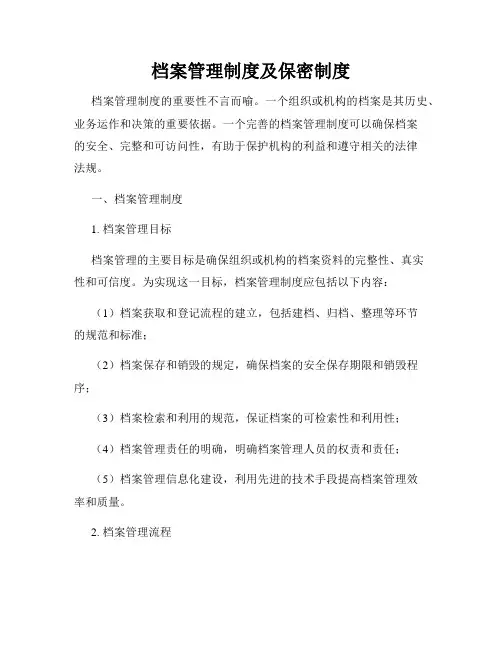 档案管理制度及保密制度

档案管理制度的重要性不言而喻。一个组织或机构的档案是其历史、业务运作和决策的重要依据。一个完善的档案管理制度可以确保档案的安全、完整和可访问性，有助于保护机构的利益和遵守相关的法律法规。

一、档案管理制度

1. 档案管理目标

档案管理的主要目标是确保组织或机构的档案资料的完整性、真实性和可信度。为实现这一目标，档案管理制度应包括以下内容：

（1）档案获取和登记流程的建立，包括建档、归档、整理等环节的规范和标准；

（2）档案保存和销毁的规定，确保档案的安全保存期限和销毁程序；

（3）档案检索和利用的规范，保证档案的可检索性和利用性；

（4）档案管理责任的明确，明确档案管理人员的权责和责任；

（5）档案管理信息化建设，利用先进的技术手段提高档案管理效率和质量。

2. 档案管理流程